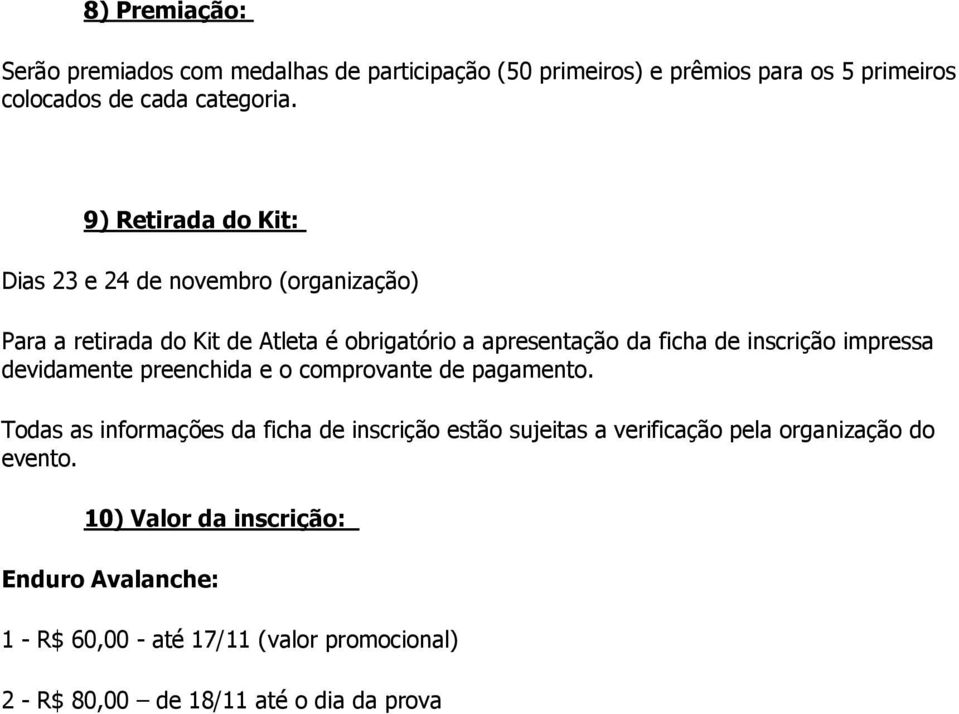 8) Premiação:

Serão premiados com medalhas de participação (50 primeiros) e prêmios para os 5 primeiros colocados de cada categoria.

9) Retirada do Kit:

Dias 23 e 24 de novembro (organização)

Para a retirada do Kit de Atleta é obrigatório a apresentação da ficha de inscrição impressa devidamente preenchida e o comprovante de pagamento.

Todas as informações da ficha de inscrição estão sujeitas a verificação pela organização do evento.

10) Valor da inscrição:

Enduro Avalanche:

1 - R$ 60,00 - até 17/11 (valor promocional)

2 - R$ 80,00 – de 18/11 até o dia da prova